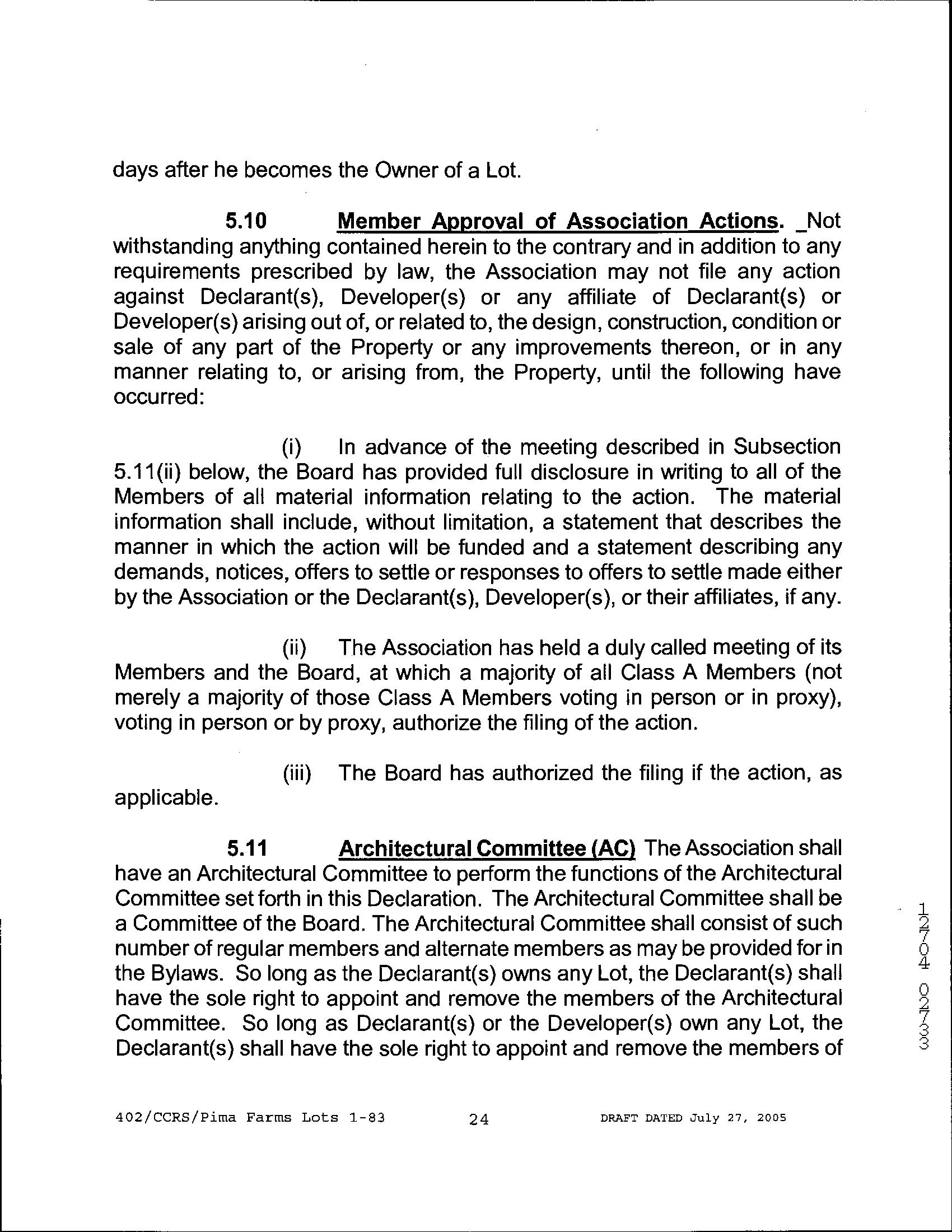 days after he becomes the Owner of a Lot.

5.10 Member Approval of Association Actions. _Not withstanding anything contained herein to the contrary and in addition to any requirements prescribed by law, the Association may not file any action against Declarant(s), Developer(s) or any affiliate of Declarant(s) or Developer(s) arising out of, or related to, the design, construction, condition or sale of any part of the Property or any improvements thereon, or in any manner relating to, or arising from, the Property, until the following have occurred:

(i) In advance of the meeting described in Subsection 5.11(ii) below, the Board has provided full disclosure in writing to all of the Members of all material information relating to the action. The material information shall include, without limitation, a statement that describes the manner in which the action will be funded and a statement describing any demands, notices, offers to settle or responses to offers to settle made either by the Association or the Declarant(s), Developer(s), or their affiliates, if any.

(ii) The Association has held a duly called meeting of its Members and the Board, at which a majority of all Class A Members (not merely a majority of those Class A Members voting in person or in proxy), voting in person or by proxy, authorize the filing of the action.

(iii) The Board has authorized the filing if the action, as applicable.

5.11 Architectural Committee (AC) The Association shall have an Architectural Committee to perform the functions of the Architectural Committee set forth in this Declaration. The Architectural Committee shall be a Committee of the Board. The Architectural Committee shall consist of such number of regular members and alternate members as may be provided for in the Bylaws. So long as the Declarant(s) owns any Lot, the Declarant(s) shall have the sole right to appoint and remove the members of the Architectural Committee. So long as Declarant(s) or the Developer(s) own any Lot, the Declarant(s) shall have the sole right to appoint and remove the members of

12704 02733

402/CCRS/Pima Farms Lots 1-83 24 DRAFT DATED July 27, 2005